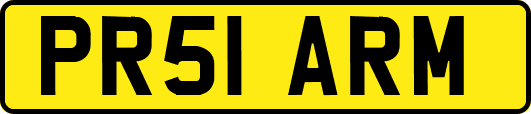 PR51 ARM